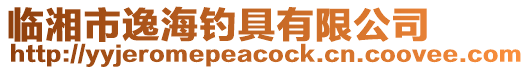 临湘市逸海钓具有限公司
http://yyjeromepeacock.cn.coovee.com